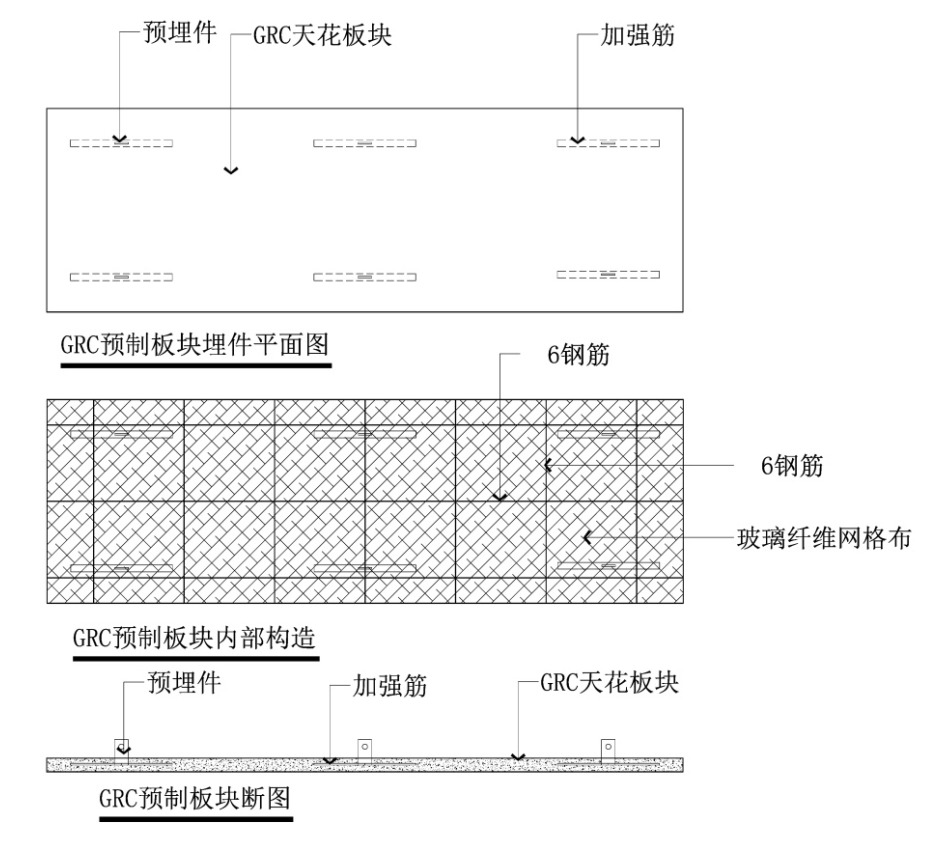 预埋件
GRC天花板块
加强筋

GRC预制板块埋件平面图

6钢筋
6钢筋
玻璃纤维网格布

GRC预制板块内部构造

预埋件
加强筋
GRC天花板块

GRC预制板块断图